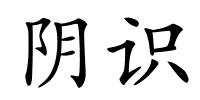 阴识